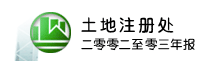 土地注册处
二零零二至零三年报